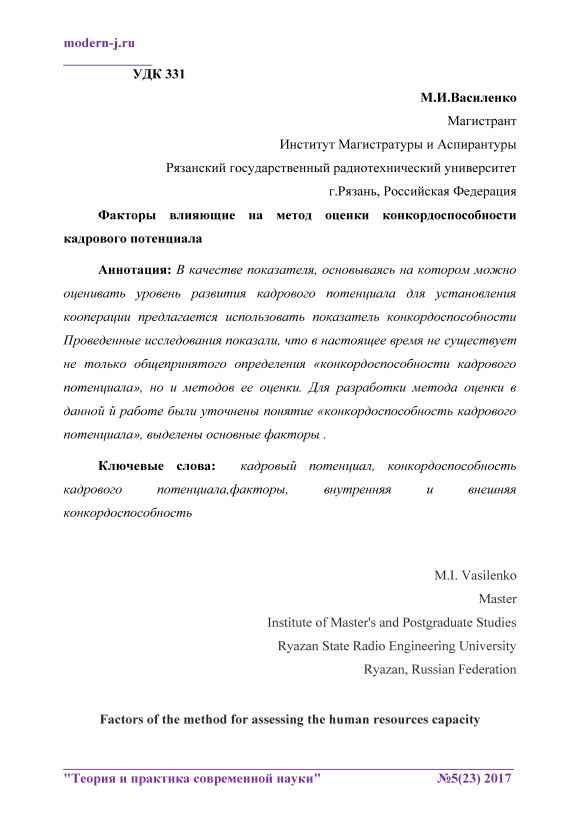 modern-j.ru

УДК 331

М.И.Василенко
Магистрант
Институт Магистратуры и Аспирантуры
Рязанский государственный радиотехнический университет
г.Рязань, Российская Федерация

Факторы влияющие на метод оценки конкордоспособности кадрового потенциала

Аннотация: В качестве показателя, основываясь на котором можно оценивать уровень развития кадрового потенциала для установления кооперации предлагается использовать показатель конкордоспособности Проведенные исследования показали, что в настоящее время не существует не только общепринятого определения «конкордоспособности кадрового потенциала», но и методов ее оценки. Для разработки метода оценки в данной й работе были уточнены понятие «конкордоспособность кадрового потенциала», выделены основные факторы .

Ключевые слова: кадровый потенциал, конкордоспособность кадрового потенциала,факторы, внутренняя и внешняя конкордоспособность

M.I. Vasilenko
Master
Institute of Master's and Postgraduate Studies
Ryazan State Radio Engineering University
Ryazan, Russian Federation

Factors of the method for assessing the human resources capacity

"Теория и практика современной науки" №5(23) 2017